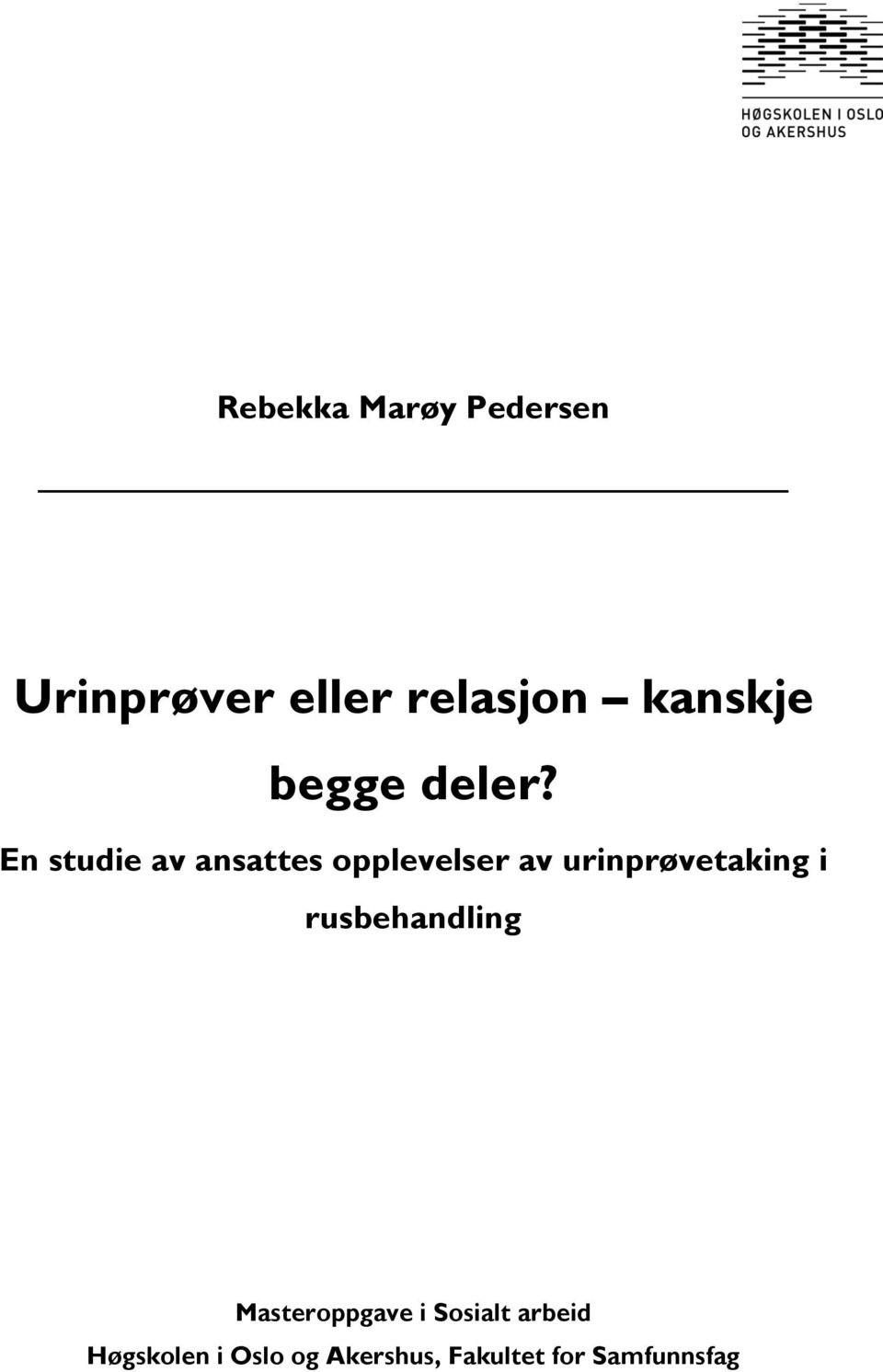 HØGSKOLEN I OSLO
OG AKERSHUS

Rebekka Marøy Pedersen

Urinprøver eller relasjon – kanskje begge deler?

En studie av ansattes opplevelser av urinprøvetaking i rusbehandling

Masteroppgave i Sosialt arbeid
Høgskolen i Oslo og Akershus, Fakultet for Samfunnsfag